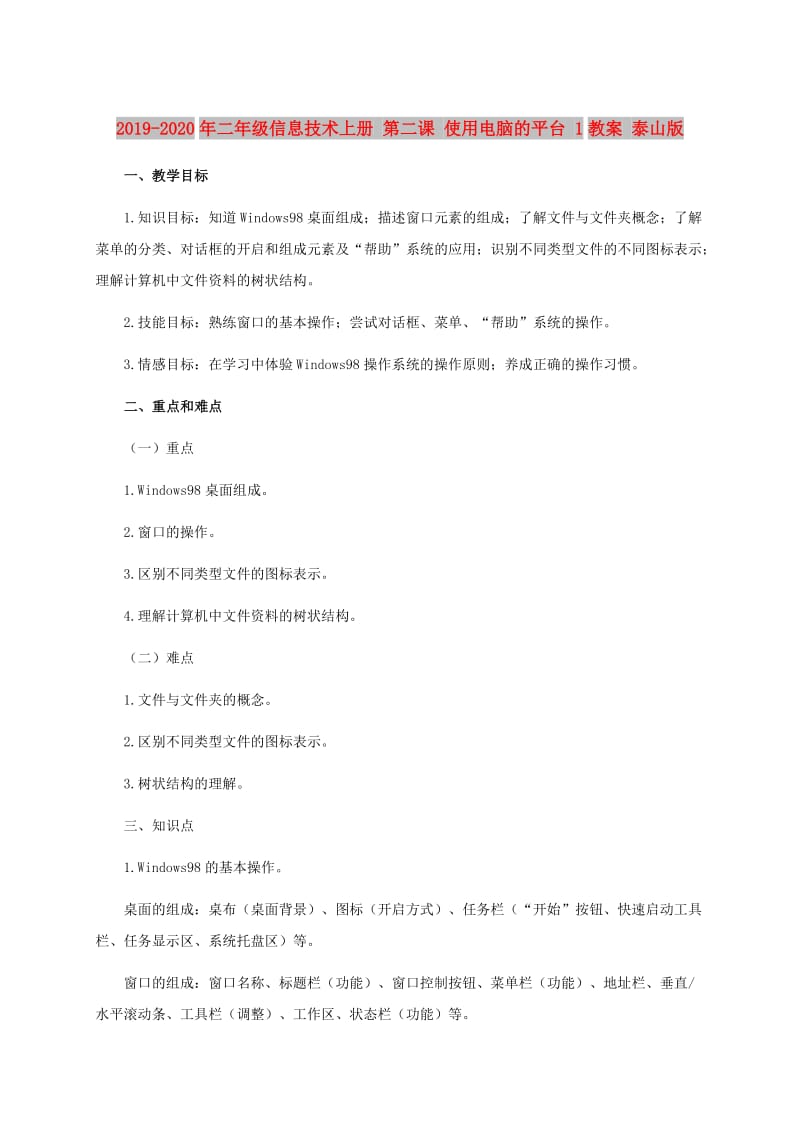 2019-2020年二年级信息技术上册 第二课 使用电脑的平台 1教案 泰山版

一、教学目标

1.知识目标：知道Windows98桌面组成；描述窗口元素的组成；了解文件与文件夹概念；了解菜单的分类、对话框的开启和组成元素及“帮助”系统的应用；识别不同类型文件的不同图标表示；理解计算机中文件资料的树状结构。

2.技能目标：熟练窗口的基本操作；尝试对话框、菜单、“帮助”系统的操作。

3.情感目标：在学习中体验Windows98操作系统的操作原则；养成正确的操作习惯。

二、重点和难点

（一）重点

1.Windows98桌面组成。

2.窗口的操作。

3.区别不同类型文件的图标表示。

4.理解计算机中文件资料的树状结构。

（二）难点

1.文件与文件夹的概念。

2.区别不同类型文件的图标表示。

3.树状结构的理解。

三、知识点

1.Windows98的基本操作。

桌面的组成：桌布（桌面背景）、图标（开启方式）、任务栏（“开始”按钮、快速启动工具栏、任务显示区、系统托盘区）等。

窗口的组成：窗口名称、标题栏（功能）、窗口控制按钮、菜单栏（功能）、地址栏、垂直/水平滚动条、工具栏（调整）、工作区、状态栏（功能）等。